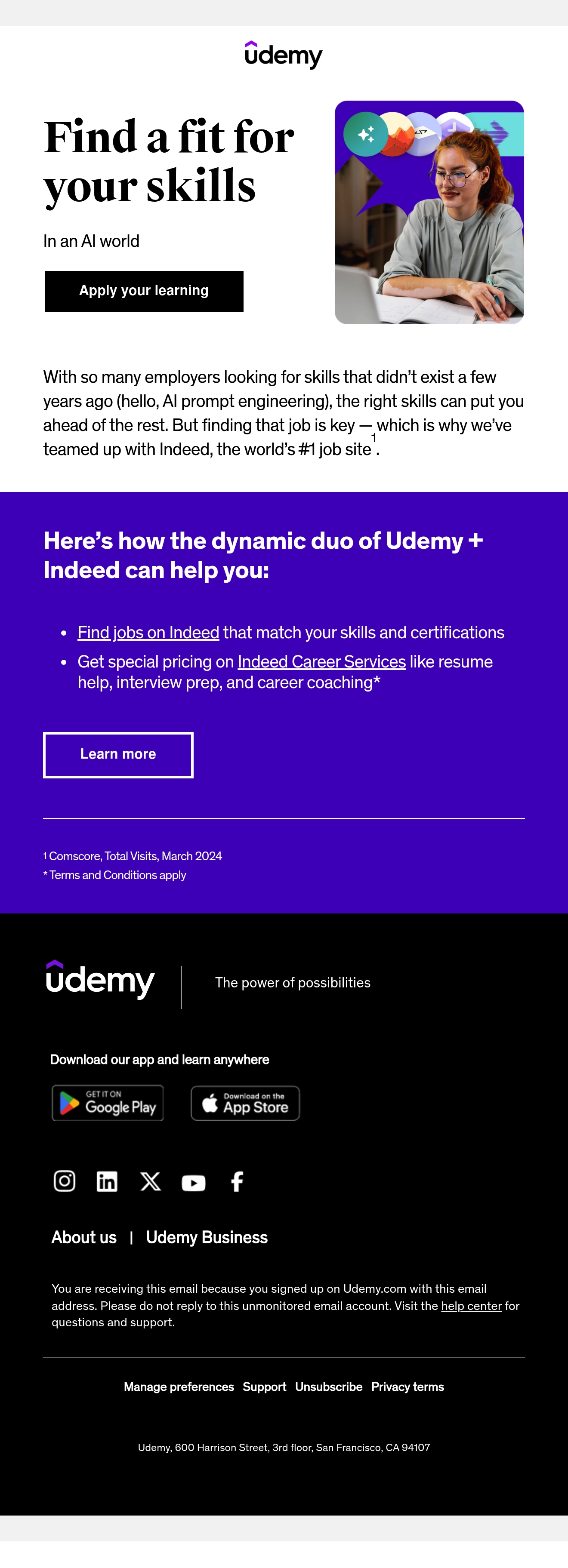 udemy

Find a fit for your skills

In an AI world

Apply your learning

With so many employers looking for skills that didn't exist a few years ago (hello, AI prompt engineering), the right skills can put you ahead of the rest. But finding that job is key — which is why we've teamed up with Indeed, the world's #1 job site$^{1}$.

Here's how the dynamic duo of Udemy + Indeed can help you:

• Find jobs on Indeed that match your skills and certifications
• Get special pricing on Indeed Career Services like resume help, interview prep, and career coaching*

Learn more

1 Comscore, Total Visits, March 2024
* Terms and Conditions apply

udemy

The power of possibilities

Download our app and learn anywhere

GET IT ON Google Play

Download on the App Store

About us | Udemy Business

You are receiving this email because you signed up on Udemy.com with this email address. Please do not reply to this unmonitored email account. Visit the help center for questions and support.

Manage preferences Support Unsubscribe Privacy terms

Udemy, 600 Harrison Street, 3rd floor, San Francisco, CA 94107